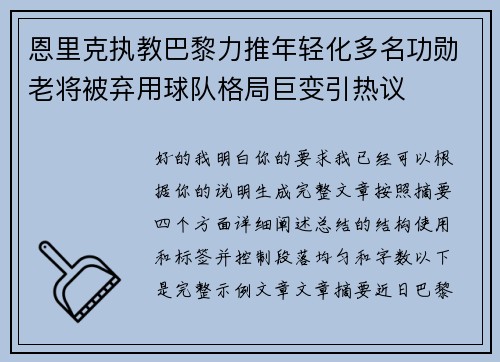 恩里克执教巴黎力推年轻化多名功勋老将被弃用球队格局巨变引热议

好的我明白你的要求我已经可以根据你的说明生成完整文章按照摘要四个方面详细阐述总结的结构使用和标签并控制段落均匀和字数以下是完整示例文章文章摘要近日巴黎